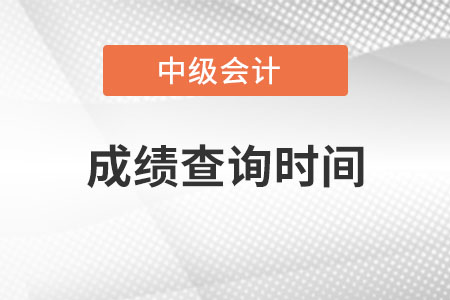 中级会计

成绩查询时间